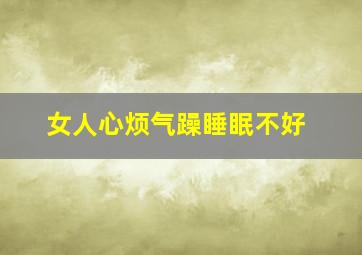 女人心烦气躁睡眠不好